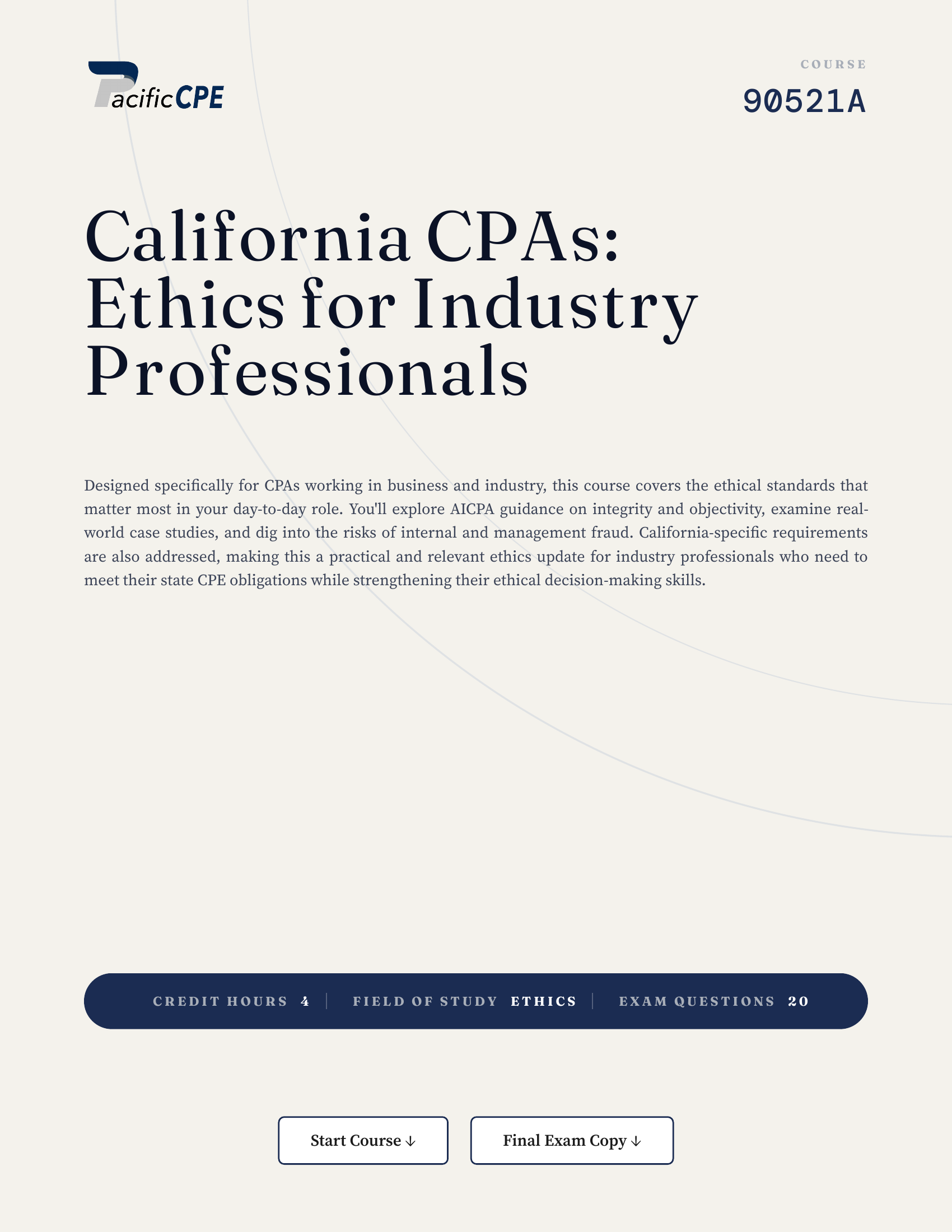 PacificCPE

COURSE
90521A

California CPAs: Ethics for Industry Professionals

Designed specifically for CPAs working in business and industry, this course covers the ethical standards that matter most in your day-to-day role. You'll explore AICPA guidance on integrity and objectivity, examine real-world case studies, and dig into the risks of internal and management fraud. California-specific requirements are also addressed, making this a practical and relevant ethics update for industry professionals who need to meet their state CPE obligations while strengthening their ethical decision-making skills.

CREDIT HOURS 4 | FIELD OF STUDY ETHICS | EXAM QUESTIONS 20

Start Course ↓

Final Exam Copy ↓